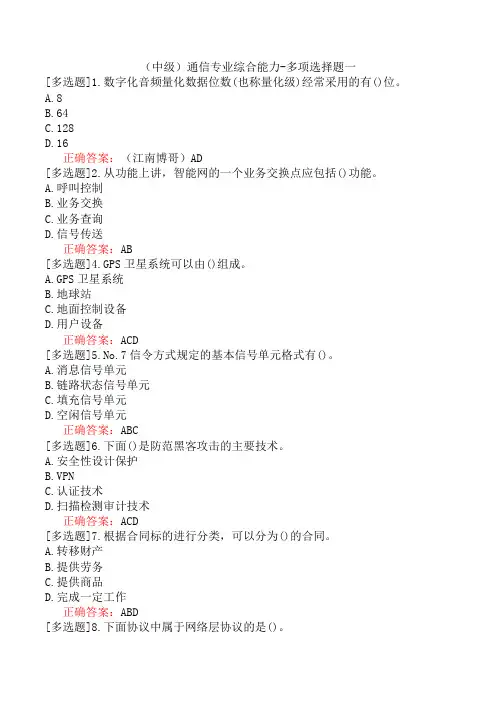 （中级）通信专业综合能力-多项选择题一

[多选题]1.数字化音频量化数据位数(也称量化级)经常采用的有()位。
A.8
B.64
C.128
D.16
正确答案：（江南博哥）AD

[多选题]2.从功能上讲，智能网的一个业务交换点应包括()功能。
A.呼叫控制
B.业务交换
C.业务查询
D.信号传送
正确答案：AB

[多选题]4.GPS卫星系统可以由()组成。
A.GPS卫星系统
B.地球站
C.地面控制设备
D.用户设备
正确答案：ACD

[多选题]5.No.7信令方式规定的基本信号单元格式有()。
A.消息信号单元
B.链路状态信号单元
C.填充信号单元
D.空闲信号单元
正确答案：ABC

[多选题]6.下面()是防范黑客攻击的主要技术。
A.安全性设计保护
B.VPN
C.认证技术
D.扫描检测审计技术
正确答案：ACD

[多选题]7.根据合同标的进行分类，可以分为()的合同。
A.转移财产
B.提供劳务
C.提供商品
D.完成一定工作
正确答案：ABD

[多选题]8.下面协议中属于网络层协议的是()。